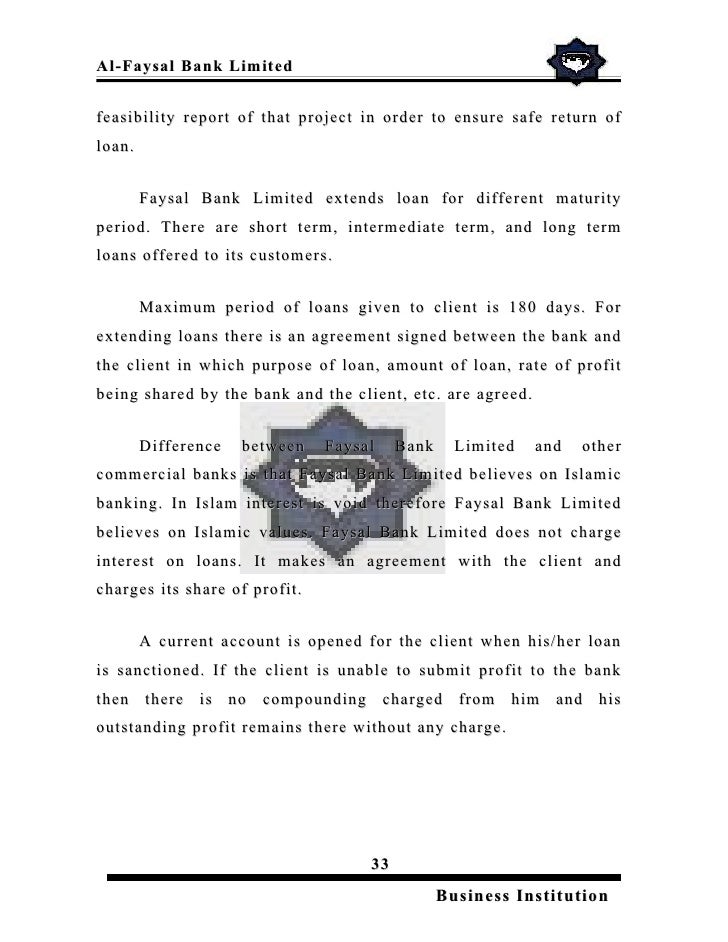 Al-Faysal Bank Limited

feasibility report of that project in order to ensure safe return of loan.

Faysal Bank Limited extends loan for different maturity period. There are short term, intermediate term, and long term loans offered to its customers.

Maximum period of loans given to client is 180 days. For extending loans there is an agreement signed between the bank and the client in which purpose of loan, amount of loan, rate of profit being shared by the bank and the client, etc. are agreed.

Difference between Faysal Bank Limited and other commercial banks is that Faysal Bank Limited believes on Islamic banking. In Islam interest is void therefore Faysal Bank Limited believes on Islamic values. Faysal Bank Limited does not charge interest on loans. It makes an agreement with the client and charges its share of profit.

A current account is opened for the client when his/her loan is sanctioned. If the client is unable to submit profit to the bank then there is no compounding charged from him and his outstanding profit remains there without any charge.

33

Business Institution